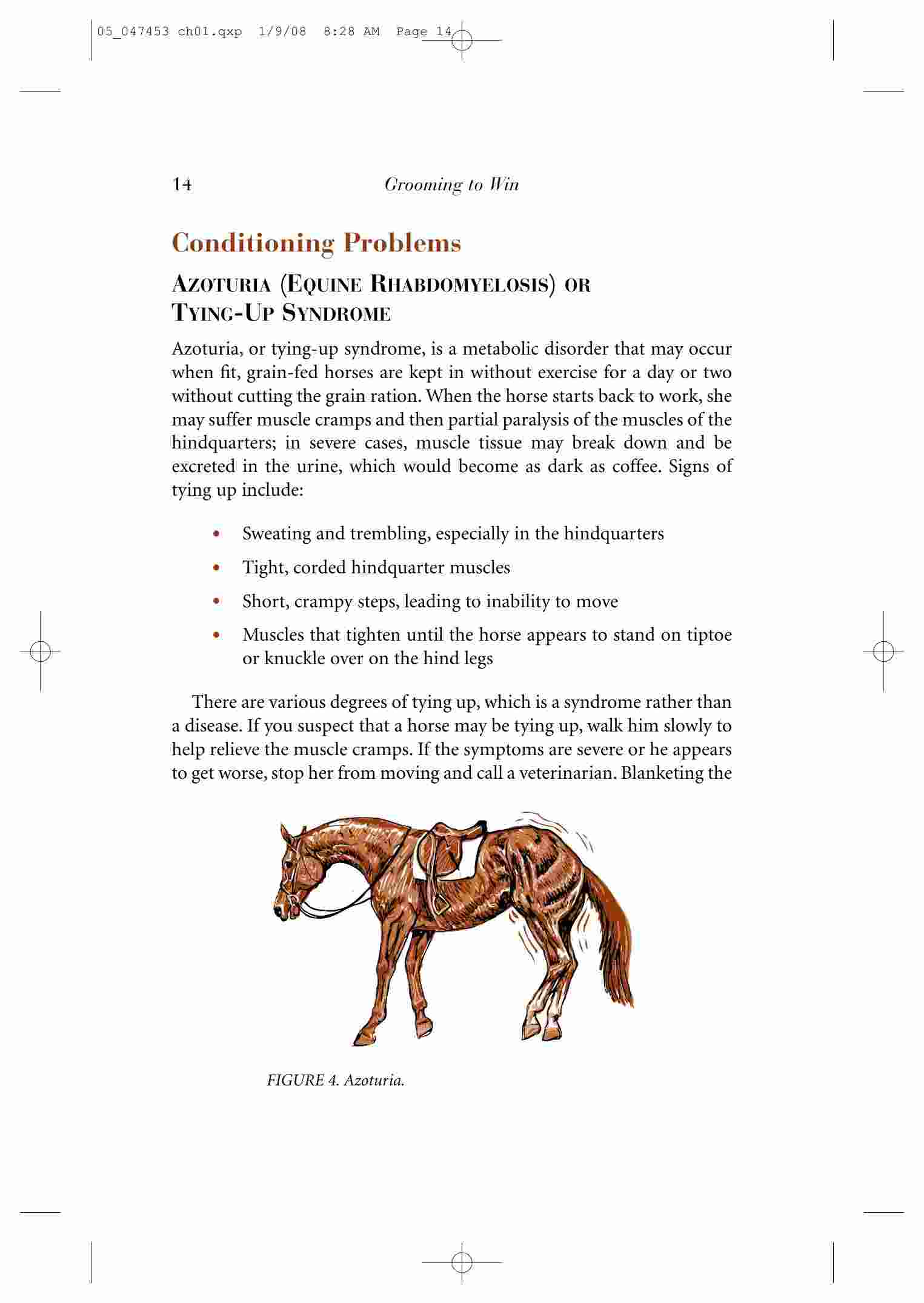 05_047453 ch01.qxp 1/9/08 8:28 AM Page 14

14 Grooming to Win

Conditioning Problems

AZOTURIA (EQUINE RHABDOMYELOSIS) OR TYING-UP SYNDROME

Azoturia, or tying-up syndrome, is a metabolic disorder that may occur when fit, grain-fed horses are kept in without exercise for a day or two without cutting the grain ration. When the horse starts back to work, she may suffer muscle cramps and then partial paralysis of the muscles of the hindquarters; in severe cases, muscle tissue may break down and be excreted in the urine, which would become as dark as coffee. Signs of tying up include:

• Sweating and trembling, especially in the hindquarters
• Tight, corded hindquarter muscles
• Short, crampy steps, leading to inability to move
• Muscles that tighten until the horse appears to stand on tiptoe or knuckle over on the hind legs

There are various degrees of tying up, which is a syndrome rather than a disease. If you suspect that a horse may be tying up, walk him slowly to help relieve the muscle cramps. If the symptoms are severe or he appears to get worse, stop her from moving and call a veterinarian. Blanketing the

FIGURE 4. Azoturia.